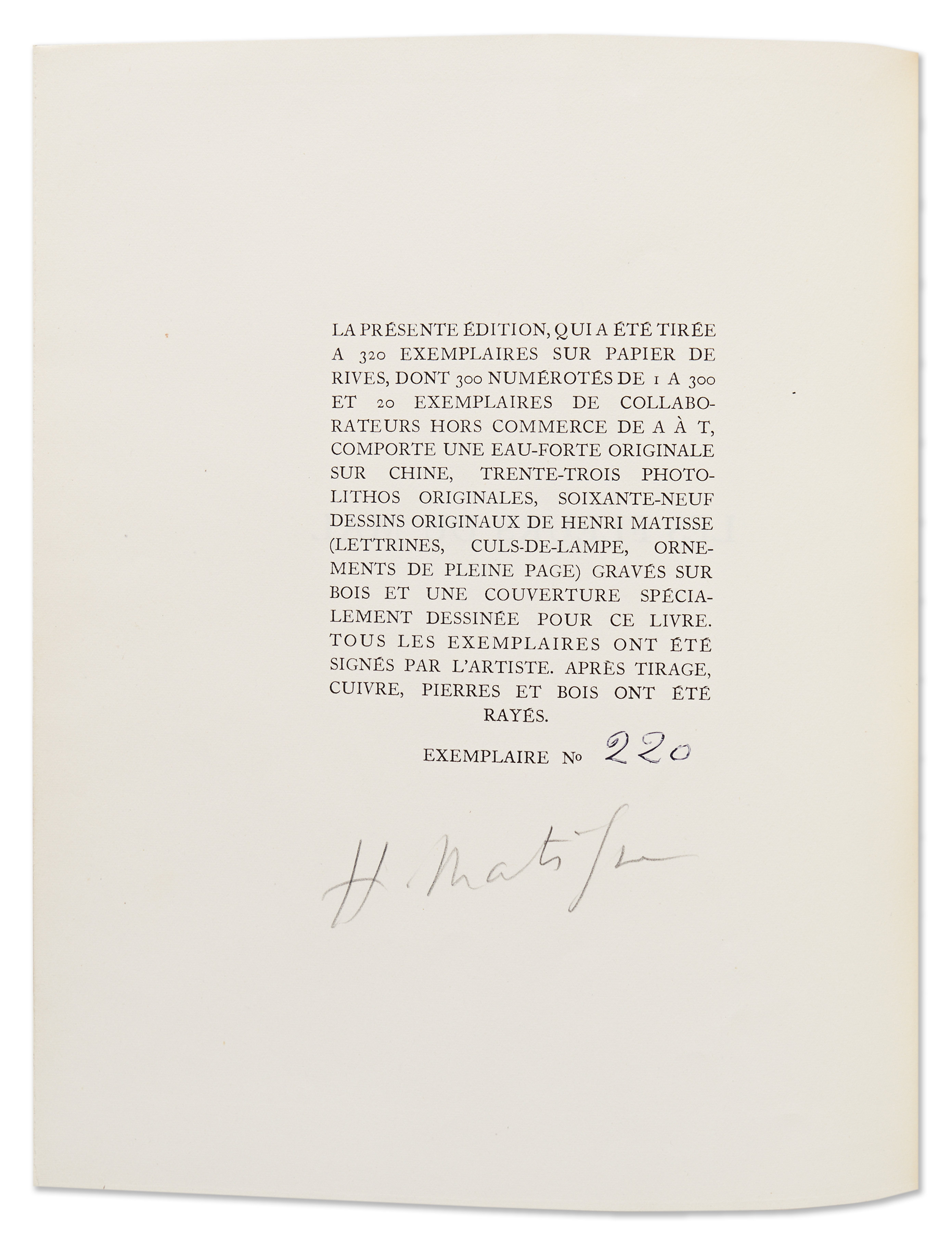 LA PRÉSENTE ÉDITION, QUI A ÉTÉ TIRÉE A 320 EXEMPLAIRES SUR PAPIER DE RIVES, DONT 300 NUMÉROTÉS DE 1 A 300 ET 20 EXEMPLAIRES DE COLLABORATEURS HORS COMMERCE DE A À T, COMPORTE UNE EAU-FORTE ORIGINALE SUR CHINE, TRENTE-TROIS PHOTOLITHOS ORIGINALES, SOIXANTE-NEUF DESSINS ORIGINAUX DE HENRI MATISSE (LETTRINES, CULS-DE-LAMPE, ORNEMENTS DE PLEINE PAGE) GRAVÉS SUR BOIS ET UNE COUVERTURE SPÉCIALEMENT DESSINÉE POUR CE LIVRE. TOUS LES EXEMPLAIRES ONT ÉTÉ SIGNÉS PAR L'ARTISTE. APRÈS TIRAGE, CUIVRE, PIERRES ET BOIS ONT ÉTÉ RAYÉS.

EXEMPLAIRE № 220

H. Matisse